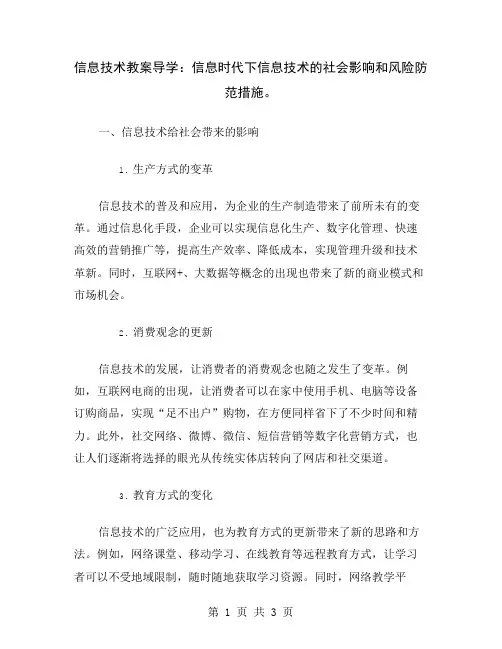 信息技术教案导学：信息时代下信息技术的社会影响和风险防范措施。

一、信息技术给社会带来的影响

1. 生产方式的变革

信息技术的普及和应用，为企业的生产制造带来了前所未有的变革。通过信息化手段，企业可以实现信息化生产、数字化管理、快速高效的营销推广等，提高生产效率、降低成本，实现管理升级和技术革新。同时，互联网+、大数据等概念的出现也带来了新的商业模式和市场机会。

2. 消费观念的更新

信息技术的发展，让消费者的消费观念也随之发生了变革。例如，互联网电商的出现，让消费者可以在家中使用手机、电脑等设备订购商品，实现“足不出户”购物，在方便同样省下了不少时间和精力。此外，社交网络、微博、微信、短信营销等数字化营销方式，也让人们逐渐将选择的眼光从传统实体店转向了网店和社交渠道。

3. 教育方式的变化

信息技术的广泛应用，也为教育方式的更新带来了新的思路和方法。例如，网络课堂、移动学习、在线教育等远程教育方式，让学习者可以不受地域限制，随时随地获取学习资源。同时，网络教学平

第 1 页 共 3 页